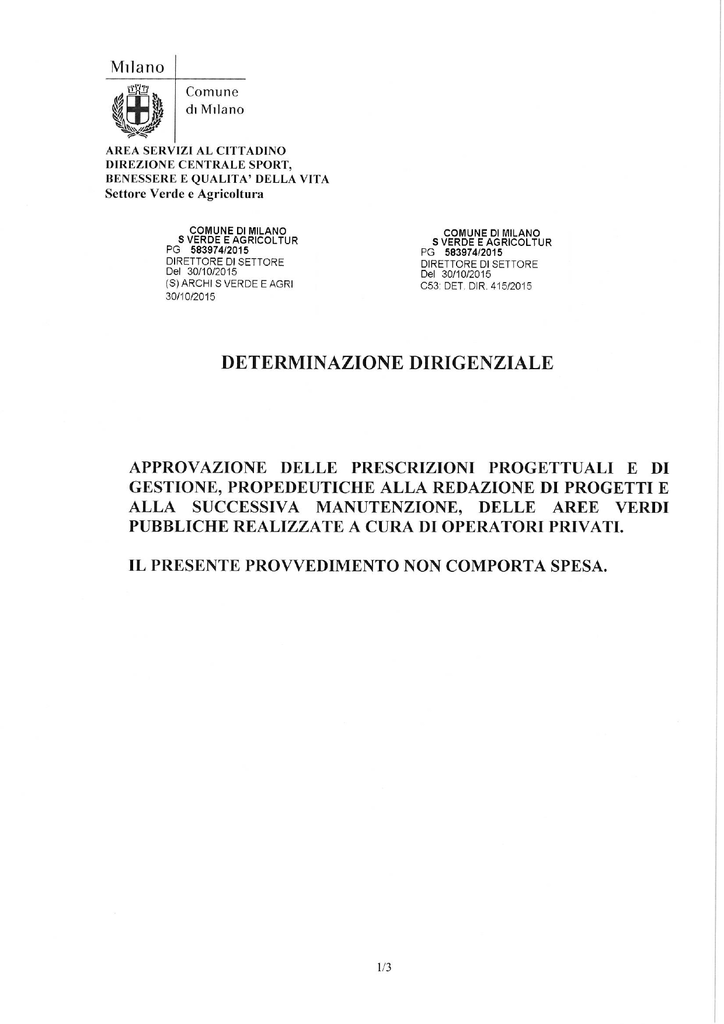 Milano

Comune di Milano

AREA SERVIZI AL CITTADINO
DIREZIONE CENTRALE SPORT, BENESSERE E QUALITA' DELLA VITA
Settore Verde e Agricoltura

COMUNE DI MILANO
S VERDE E AGRICOLTUR
PG 583974/2015
DIRETTORE DI SETTORE
Del 30/10/2015
(S) ARCHI S VERDE E AGRI
30/10/2015

COMUNE DI MILANO
S VERDE E AGRICOLTUR
PG 583974/2015
DIRETTORE DI SETTORE
Del 30/10/2015
C53: DET. DIR. 415/2015

DETERMINAZIONE DIRIGENZIALE

APPROVAZIONE DELLE PRESCRIZIONI PROGETTUALI E DI GESTIONE, PROPEDEUTICHE ALLA REDAZIONE DI PROGETTI E ALLA SUCCESSIVA MANUTENZIONE, DELLE AREE VERDI PUBBLICHE REALIZZATE A CURA DI OPERATORI PRIVATI.

IL PRESENTE PROVVEDIMENTO NON COMPORTA SPESA.

1/3